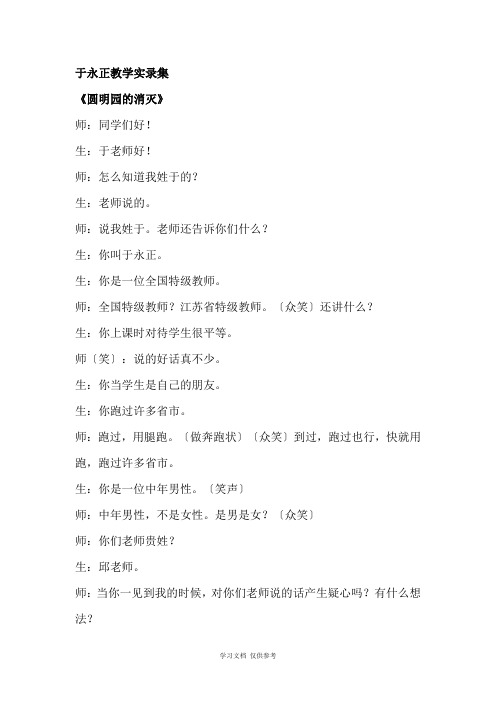 于永正教学实录集

《圆明园的消灭》

师：同学们好！

生：于老师好！

师：怎么知道我姓于的？

生：老师说的。

师：说我姓于。老师还告诉你们什么？

生：你叫于永正。

生：你是一位全国特级教师。

师：全国特级教师？江苏省特级教师。〔众笑〕还讲什么？

生：你上课时对待学生很平等。

师〔笑〕：说的好话真不少。

生：你当学生是自己的朋友。

生：你跑过许多省市。

师：跑过，用腿跑。〔做奔跑状〕〔众笑〕到过，跑过也行，快就用跑，跑过许多省市。

生：你是一位中年男性。〔笑声〕

师：中年男性，不是女性。是男是女？〔众笑〕

师：你们老师贵姓？

生：邱老师。

师：当你一见到我的时候，对你们老师说的话产生疑心吗？有什么想法？

学习文档 仅供参考